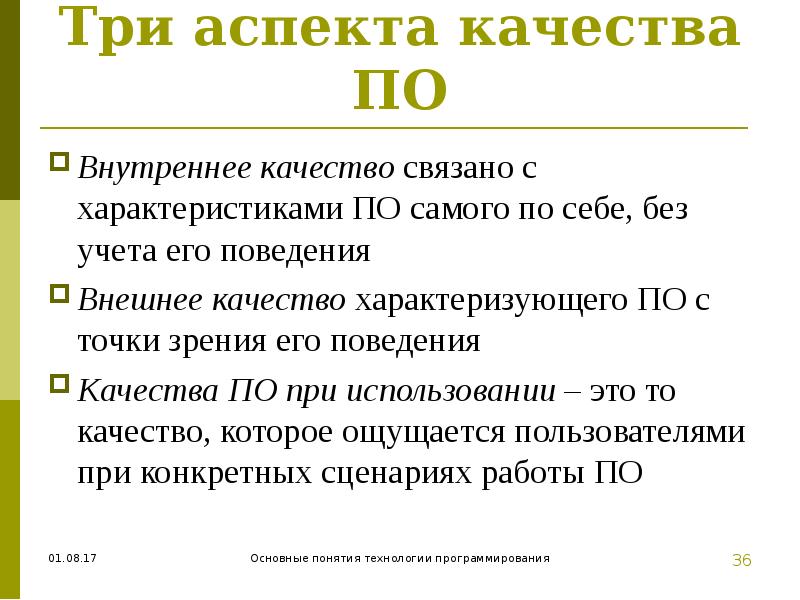 Три аспекта качества ПО

Внутреннее качество связано с характеристиками ПО самого по себе, без учета его поведения

Внешнее качество характеризующего ПО с точки зрения его поведения

Качества ПО при использовании – это то качество, которое ощущается пользователями при конкретных сценариях работы ПО

01.08.17

Основные понятия технологии программирования

36